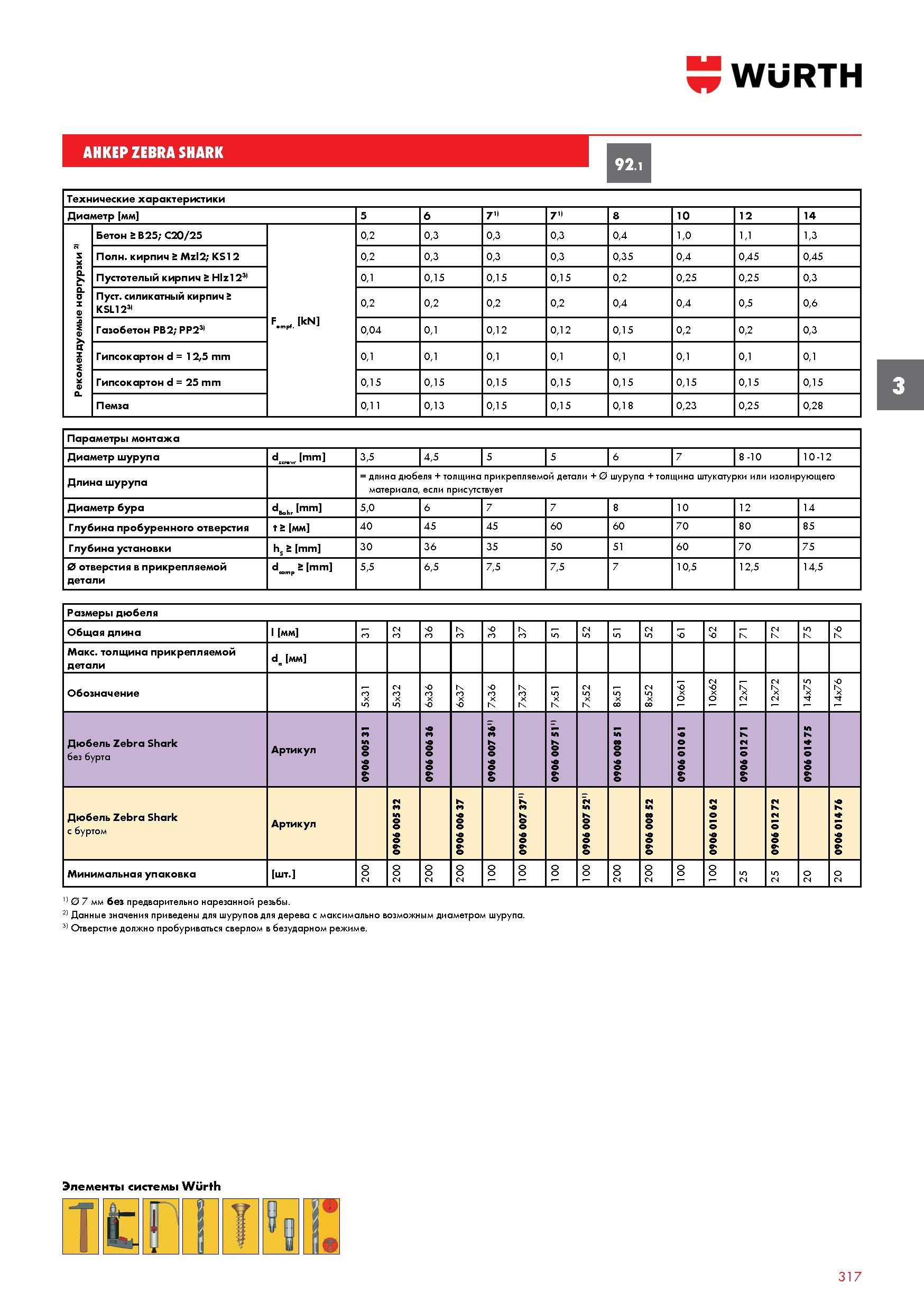 WÜRTH

АНКЕР ZEBRA SHARK

92.1

3

| Технические характеристики | | | | | | | | | | |
|---|---|---|---|---|---|---|---|---|---|---|
| Диаметр [мм] | | | 5 | 6 | $7^{1)}$ | $7^{1)}$ | 8 | 10 | 12 | 14 |
| Рекомендуемые нагрузки $^{2)}$ | Бетон ≥ B25; C20/25 | $F_{empf.}$ [kN] | 0,2 | 0,3 | 0,3 | 0,3 | 0,4 | 1,0 | 1,1 | 1,3 |
| | Полн. кирпич ≥ Mzl2; KS12 | | 0,2 | 0,3 | 0,3 | 0,3 | 0,35 | 0,4 | 0,45 | 0,45 |
| | Пустотелый кирпич ≥ Hlz12$^{3)}$ | | 0,1 | 0,15 | 0,15 | 0,15 | 0,2 | 0,25 | 0,25 | 0,3 |
| | Пуст. силикатный кирпич ≥ KSL12$^{3)}$ | | 0,2 | 0,2 | 0,2 | 0,2 | 0,4 | 0,4 | 0,5 | 0,6 |
| | Газобетон PB2; PP2$^{3)}$ | | 0,04 | 0,1 | 0,12 | 0,12 | 0,15 | 0,2 | 0,2 | 0,3 |
| | Гипсокартон d = 12,5 mm | | 0,1 | 0,1 | 0,1 | 0,1 | 0,1 | 0,1 | 0,1 | 0,1 |
| | Гипсокартон d = 25 mm | | 0,15 | 0,15 | 0,15 | 0,15 | 0,15 | 0,15 | 0,15 | 0,15 |
| | Пемза | | 0,11 | 0,13 | 0,15 | 0,15 | 0,18 | 0,23 | 0,25 | 0,28 |

| Параметры монтажа | | | | | | | | | |
|---|---|---|---|---|---|---|---|---|---|
| Диаметр шурупа | $d_{screw}$ [mm] | 3,5 | 4,5 | 5 | 5 | 6 | 7 | 8 -10 | 10 -12 |
| Длина шурупа | | = длина дюбеля + толщина прикрепляемой детали + Ø шурупа + толщина штукатурки или изолирующего материала, если присутствует | | | | | | | |
| Диаметр бура | $d_{Bohr}$ [mm] | 5,0 | 6 | 7 | 7 | 8 | 10 | 12 | 14 |
| Глубина пробуренного отверстия | t ≥ [мм] | 40 | 45 | 45 | 60 | 60 | 70 | 80 | 85 |
| Глубина установки | $h_s$ ≥ [mm] | 30 | 36 | 35 | 50 | 51 | 60 | 70 | 75 |
| Ø отверстия в прикрепляемой детали | $d_{comp}$ ≥ [mm] | 5,5 | 6,5 | 7,5 | 7,5 | 7 | 10,5 | 12,5 | 14,5 |

| Размеры дюбеля | | | | | | | | | | | | | | | | | |
|---|---|---|---|---|---|---|---|---|---|---|---|---|---|---|---|---|---|
| Общая длина | l [мм] | 31 | 32 | 36 | 37 | 36 | 37 | 51 | 52 | 51 | 52 | 61 | 62 | 71 | 72 | 75 | 76 |
| Макс. толщина прикрепляемой детали | $d_a$ [мм] | | | | | | | | | | | | | | | | |
| Обозначение | | 5x31 | 5x32 | 6x36 | 6x37 | 7x36 | 7x37 | 7x51 | 7x52 | 8x51 | 8x52 | 10x61 | 10x62 | 12x71 | 12x72 | 14x75 | 14x76 |
| Дюбель Zebra Shark без бурта | Артикул | 0906 005 31 | | 0906 006 36 | | 0906 007 36$^{1)}$ | | 0906 007 51$^{1)}$ | | 0906 008 51 | | 0906 010 61 | | 0906 012 71 | | 0906 014 75 | |
| Дюбель Zebra Shark с буртом | Артикул | | 0906 005 32 | | 0906 006 37 | | 0906 007 37$^{1)}$ | | 0906 007 52$^{1)}$ | | 0906 008 52 | | 0906 010 62 | | 0906 012 72 | | 0906 014 76 |
| Минимальная упаковка | [шт.] | 200 | 200 | 200 | 200 | 100 | 100 | 100 | 100 | 200 | 200 | 100 | 100 | 25 | 25 | 20 | 20 |

$^{1)}$ Ø 7 мм без предварительно нарезанной резьбы.
$^{2)}$ Данные значения приведены для шурупов для дерева с максимально возможным диаметром шурупа.
$^{3)}$ Отверстие должно пробуриваться сверлом в безударном режиме.

Элементы системы Würth

317